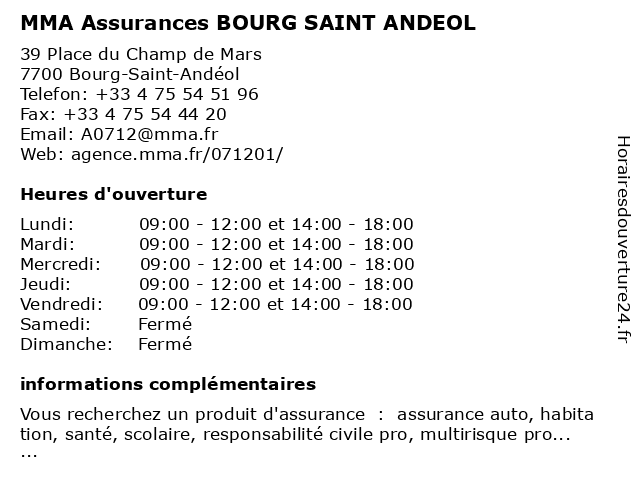 MMA Assurances BOURG SAINT ANDEOL

39 Place du Champ de Mars
7700 Bourg-Saint-Andéol
Telefon: +33 4 75 54 51 96
Fax: +33 4 75 54 44 20
Email: A0712@mma.fr
Web: agence.mma.fr/071201/

Heures d'ouverture

| | |
|---|---|
| Lundi: | 09:00 - 12:00 et 14:00 - 18:00 |
| Mardi: | 09:00 - 12:00 et 14:00 - 18:00 |
| Mercredi: | 09:00 - 12:00 et 14:00 - 18:00 |
| Jeudi: | 09:00 - 12:00 et 14:00 - 18:00 |
| Vendredi: | 09:00 - 12:00 et 14:00 - 18:00 |
| Samedi: | Fermé |
| Dimanche: | Fermé |

informations complémentaires

Vous recherchez un produit d'assurance : assurance auto, habitation, santé, scolaire, responsabilité civile pro, multirisque pro...
...

Horairesdouverture24.fr